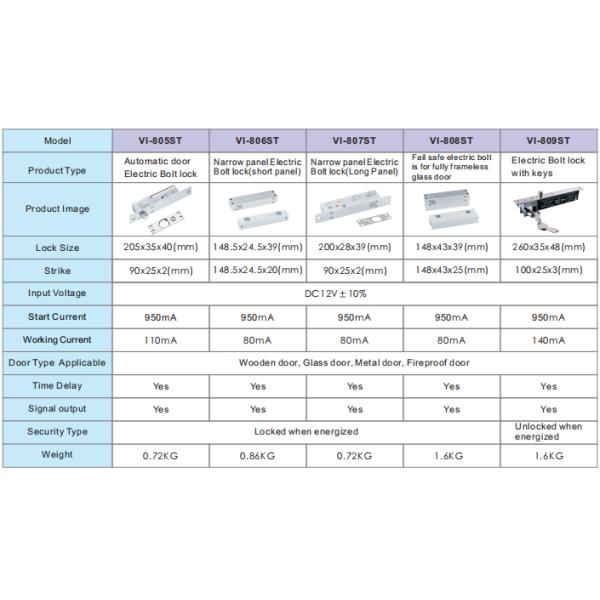 | Model | VI-805ST | VI-806ST | VI-807ST | VI-808ST | VI-809ST |
|---|---|---|---|---|---|
| Product Type | Automatic door Electric Bolt lock | Narrow panel Electric Bolt lock(short panel) | Narrow panel Electric Bolt lock(Long Panel) | Fail safe electric bolt is for fully frameless glass door | Electric Bolt lock with keys |
| Product Image | | | | | |
| Lock Size | 205x35x40(mm) | 148.5x24.5x39(mm) | 200x28x39(mm) | 148x43x39(mm) | 260x35x48(mm) |
| Strike | 90x25x2(mm) | 148.5x24.5x20(mm) | 90x25x2(mm) | 148x43x25(mm) | 100x25x3(mm) |
| Input Voltage | DC12V±10% | | | | |
| Start Current | 950mA | 950mA | 950mA | 950mA | 950mA |
| Working Current | 110mA | 80mA | 80mA | 80mA | 140mA |
| Door Type Applicable | Wooden door, Glass door, Metal door, Fireproof door | | | | |
| Time Delay | Yes | Yes | Yes | Yes | Yes |
| Signal output | Yes | Yes | Yes | Yes | Yes |
| Security Type | Locked when energized | | | | Unlocked when energized |
| Weight | 0.72KG | 0.86KG | 0.72KG | 1.6KG | 1.6KG |